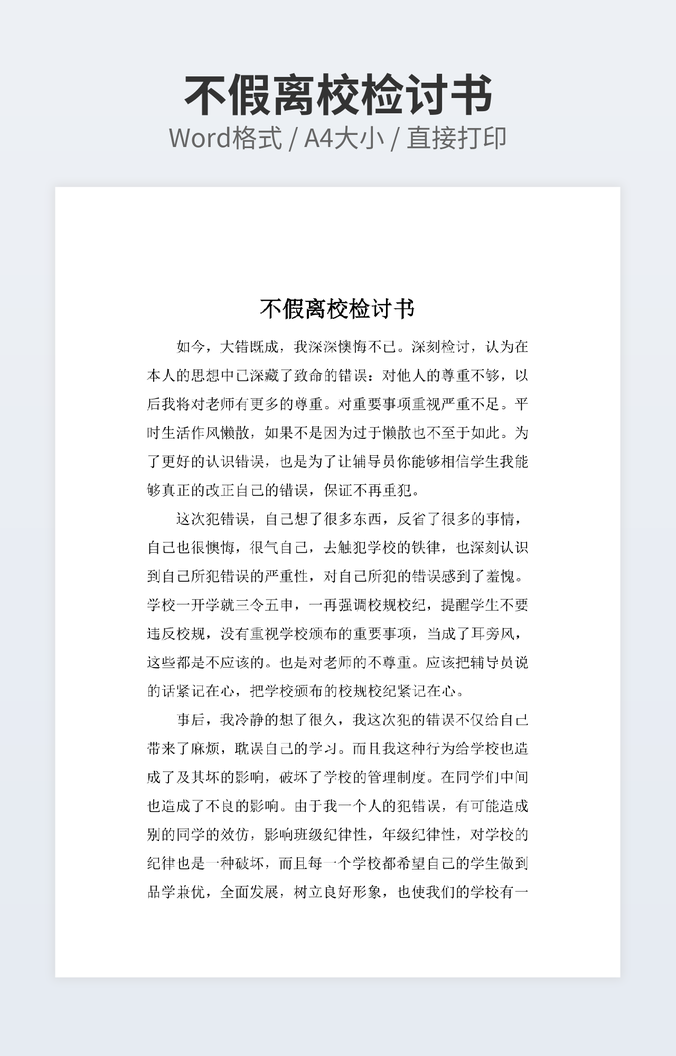 不假离校检讨书
Word格式 / A4大小 / 直接打印

不假离校检讨书

如今，大错既成，我深深懊悔不已。深刻检讨，认为在本人的思想中已深藏了致命的错误：对他人的尊重不够，以后我将对老师有更多的尊重。对重要事项重视严重不足。平时生活作风懒散，如果不是因为过于懒散也不至于如此。为了更好的认识错误，也是为了让辅导员你能够相信学生我能够真正的改正自己的错误，保证不再重犯。

这次犯错误，自己想了很多东西，反省了很多的事情，自己也很懊悔，很气自己，去触犯学校的铁律，也深刻认识到自己所犯错误的严重性，对自己所犯的错误感到了羞愧。学校一开学就三令五申，一再强调校规校纪，提醒学生不要违反校规，没有重视学校颁布的重要事项，当成了耳旁风，这些都是不应该的。也是对老师的不尊重。应该把辅导员说的话紧记在心，把学校颁布的校规校纪紧记在心。

事后，我冷静的想了很久，我这次犯的错误不仅给自己带来了麻烦，耽误自己的学习。而且我这种行为给学校也造成了及其坏的影响，破坏了学校的管理制度。在同学们中间也造成了不良的影响。由于我一个人的犯错误，有可能造成别的同学的效仿，影响班级纪律性，年级纪律性，对学校的纪律也是一种破坏，而且每一个学校都希望自己的学生做到品学兼优，全面发展，树立良好形象，也使我们的学校有一